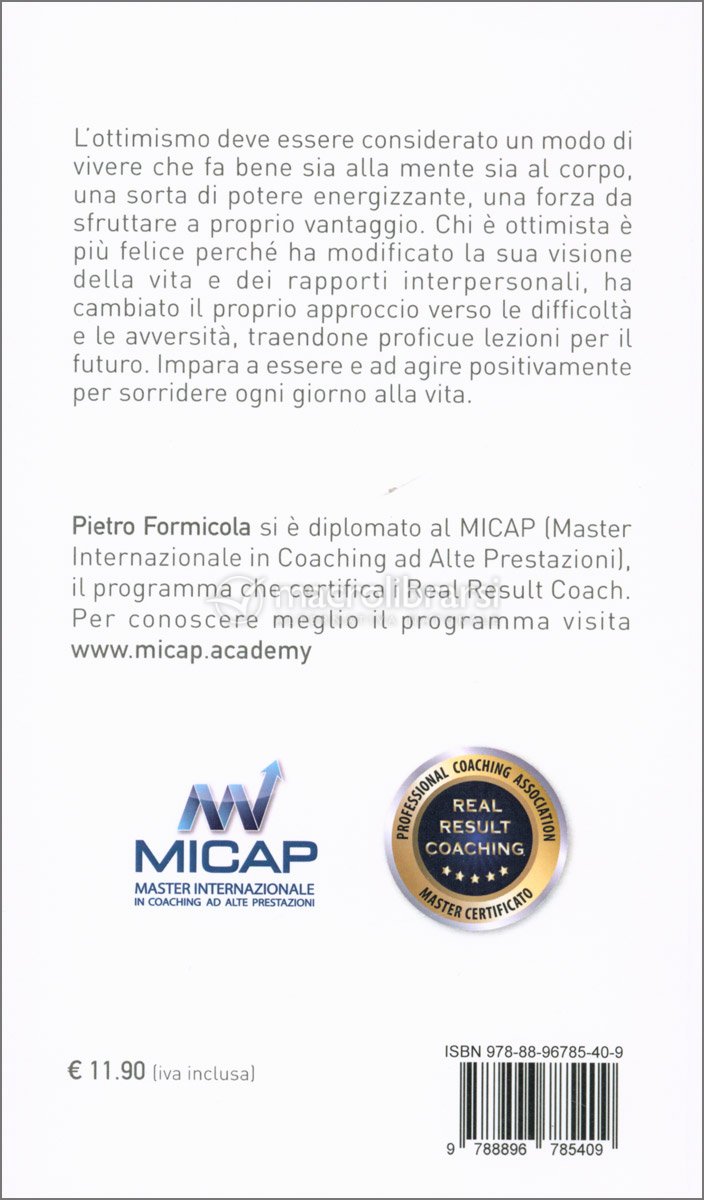 L'ottimismo deve essere considerato un modo di vivere che fa bene sia alla mente sia al corpo, una sorta di potere energizzante, una forza da sfruttare a proprio vantaggio. Chi è ottimista è più felice perché ha modificato la sua visione della vita e dei rapporti interpersonali, ha cambiato il proprio approccio verso le difficoltà e le avversità, traendone proficue lezioni per il futuro. Impara a essere e ad agire positivamente per sorridere ogni giorno alla vita.

Pietro Formicola si è diplomato al MICAP (Master Internazionale in Coaching ad Alte Prestazioni), il programma che certifica i Real Result Coach. Per conoscere meglio il programma visita www.micap.academy

macrolibrarsi

MICAP
MASTER INTERNAZIONALE
IN COACHING AD ALTE PRESTAZIONI

PROFESSIONAL COACHING ASSOCIATION
REAL RESULT COACHING
MASTER CERTIFICATO

€ 11.90 (iva inclusa)

ISBN 978-88-96785-40-9

9 788896 785409